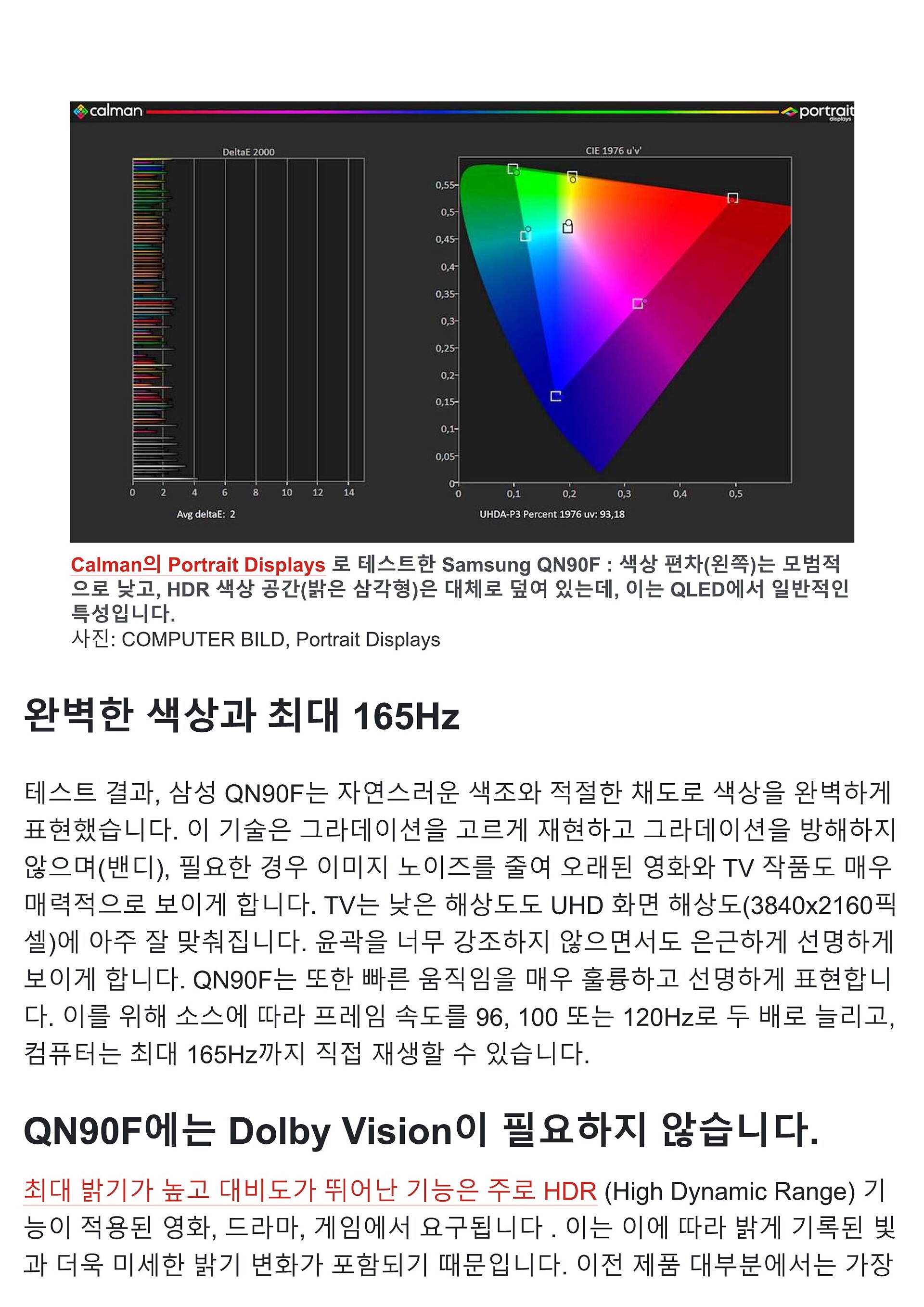 calman

portrait displays

DeltaE 2000

0 2 4 6 8 10 12 14

Avg deltaE: 2

CIE 1976 u'v'

0,55
0,5
0,45
0,4
0,35
0,3
0,25
0,2
0,15
0,1
0,05
0

0 0,1 0,2 0,3 0,4 0,5

UHDA-P3 Percent 1976 uv: 93,18

Calman의 Portrait Displays 로 테스트한 Samsung QN90F : 색상 편차(왼쪽)는 모범적으로 낮고, HDR 색상 공간(밝은 삼각형)은 대체로 덮여 있는데, 이는 QLED에서 일반적인 특성입니다.
사진: COMPUTER BILD, Portrait Displays

완벽한 색상과 최대 165Hz

테스트 결과, 삼성 QN90F는 자연스러운 색조와 적절한 채도로 색상을 완벽하게 표현했습니다. 이 기술은 그라데이션을 고르게 재현하고 그라데이션을 방해하지 않으며(밴디), 필요한 경우 이미지 노이즈를 줄여 오래된 영화와 TV 작품도 매우 매력적으로 보이게 합니다. TV는 낮은 해상도도 UHD 화면 해상도(3840x2160픽셀)에 아주 잘 맞춰집니다. 윤곽을 너무 강조하지 않으면서도 은근하게 선명하게 보이게 합니다. QN90F는 또한 빠른 움직임을 매우 훌륭하고 선명하게 표현합니다. 이를 위해 소스에 따라 프레임 속도를 96, 100 또는 120Hz로 두 배로 늘리고, 컴퓨터는 최대 165Hz까지 직접 재생할 수 있습니다.

QN90F에는 Dolby Vision이 필요하지 않습니다.

최대 밝기가 높고 대비도가 뛰어난 기능은 주로 HDR (High Dynamic Range) 기능이 적용된 영화, 드라마, 게임에서 요구됩니다 . 이는 이에 따라 밝게 기록된 빛과 더욱 미세한 밝기 변화가 포함되기 때문입니다. 이전 제품 대부분에서는 가장